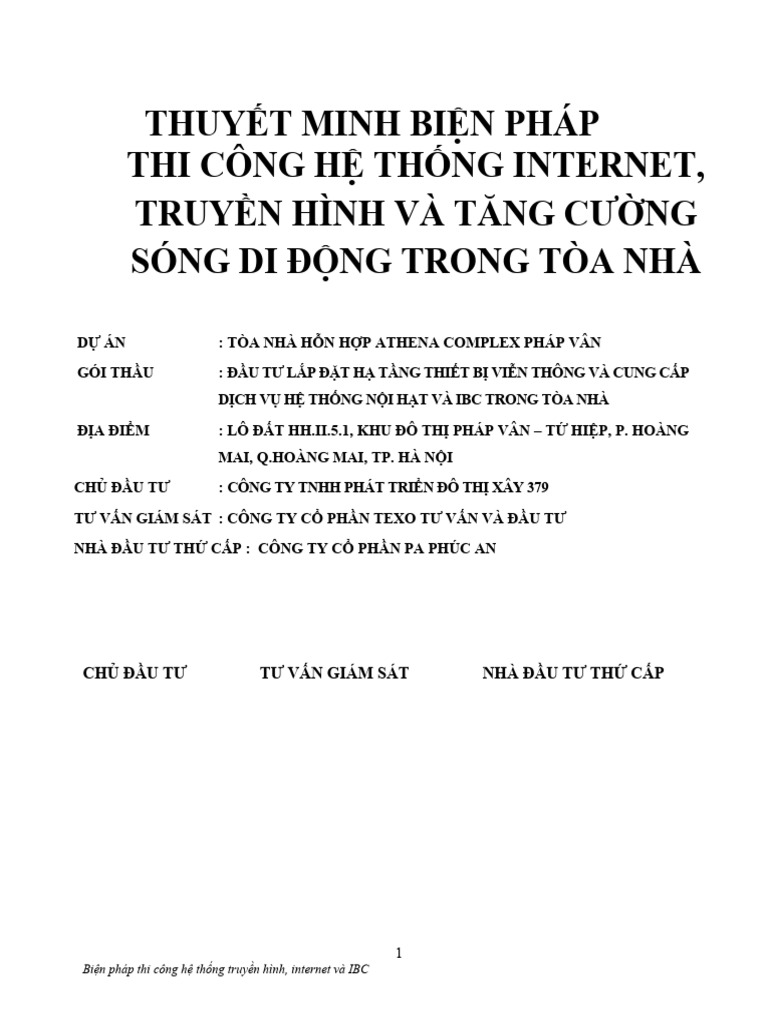 THUYẾT MINH BIỆN PHÁP
THI CÔNG HỆ THỐNG INTERNET, TRUYỀN HÌNH VÀ TĂNG CƯỜNG SÓNG DI ĐỘNG TRONG TÒA NHÀ

DỰ ÁN : TÒA NHÀ HỖN HỢP ATHENA COMPLEX PHÁP VÂN

GÓI THẦU : ĐẦU TƯ LẮP ĐẶT HẠ TẦNG THIẾT BỊ VIỄN THÔNG VÀ CUNG CẤP DỊCH VỤ HỆ THỐNG NỘI HẠT VÀ IBC TRONG TÒA NHÀ

ĐỊA ĐIỂM : LÔ ĐẤT HH.II.5.1, KHU ĐÔ THỊ PHÁP VÂN – TỨ HIỆP, P. HOÀNG MAI, Q.HOÀNG MAI, TP. HÀ NỘI

CHỦ ĐẦU TƯ : CÔNG TY TNHH PHÁT TRIỂN ĐÔ THỊ XÂY 379

TƯ VẤN GIÁM SÁT : CÔNG TY CỔ PHẦN TEXO TƯ VẤN VÀ ĐẦU TƯ

NHÀ ĐẦU TƯ THỨ CẤP : CÔNG TY CỔ PHẦN PA PHÚC AN

CHỦ ĐẦU TƯ TƯ VẤN GIÁM SÁT NHÀ ĐẦU TƯ THỨ CẤP

1

Biện pháp thi công hệ thống truyền hình, internet và IBC